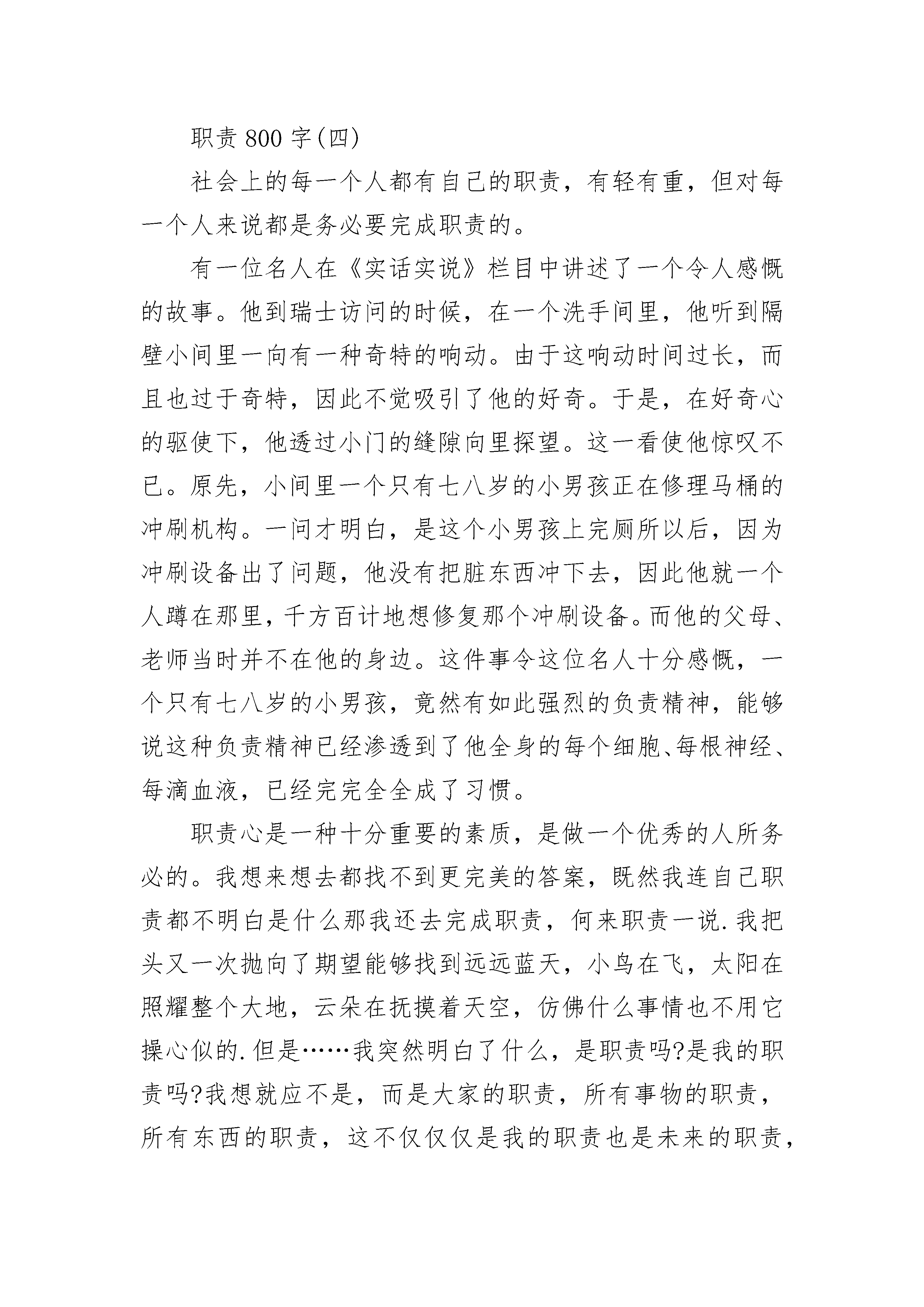 职责 800 字(四)

社会上的每一个人都有自己的职责，有轻有重，但对每一个人来说都是务必要完成职责的。

有一位名人在《实话实说》栏目中讲述了一个令人感慨的故事。他到瑞士访问的时候，在一个洗手间里，他听到隔壁小间里一向有一种奇特的响动。由于这响动时间过长，而且也过于奇特，因此不觉吸引了他的好奇。于是，在好奇心的驱使下，他透过小门的缝隙向里探望。这一看使他惊叹不已。原先，小间里一个只有七八岁的小男孩正在修理马桶的冲刷机构。一问才明白，是这个小男孩上完厕所以后，因为冲刷设备出了问题，他没有把脏东西冲下去，因此他就一个人蹲在那里，千方百计地想修复那个冲刷设备。而他的父母、老师当时并不在他的身边。这件事令这位名人十分感慨，一个只有七八岁的小男孩，竟然有如此强烈的负责精神，能够说这种负责精神已经渗透到了他全身的每个细胞、每根神经、每滴血液，已经完完全全成了习惯。

职责心是一种十分重要的素质，是做一个优秀的人所务必的。我想来想去都找不到更完美的答案，既然我连自己职责都不明白是什么那我还去完成职责，何来职责一说.我把头又一次抛向了期望能够找到远远蓝天，小鸟在飞，太阳在照耀整个大地，云朵在抚摸着天空，仿佛什么事情也不用它操心似的.但是……我突然明白了什么，是职责吗?是我的职责吗?我想就应不是，而是大家的职责，所有事物的职责，所有东西的职责，这不仅仅仅是我的职责也是未来的职责，